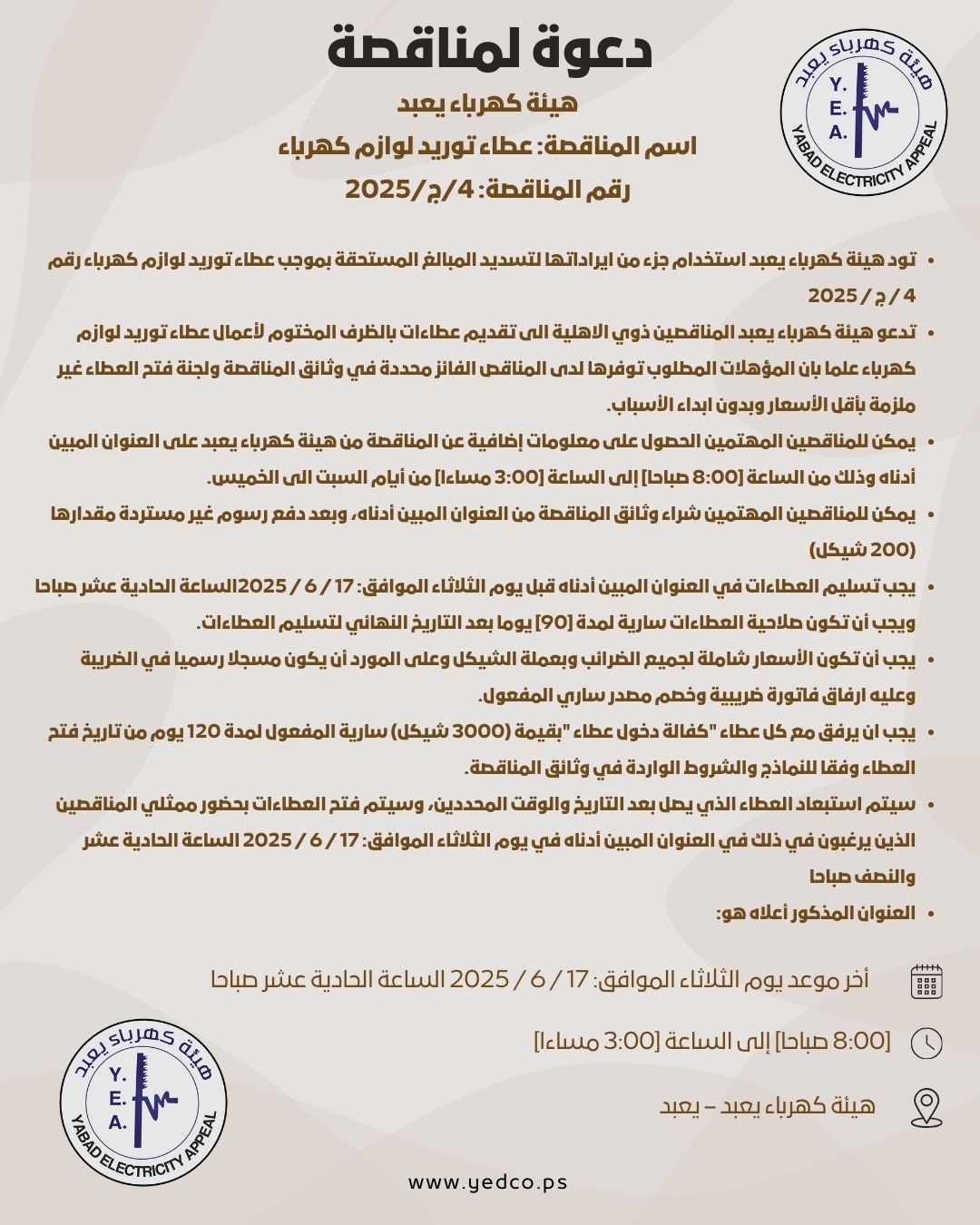 هيئة كهرباء يعبد
Y.
E.
A.
YABAD ELECTRICITY APPEAL

دعوة لمناقصة

هيئة كهرباء يعبد

اسم المناقصة: عطاء توريد لوازم كهرباء

رقم المناقصة: 4/ج/2025

• تود هيئة كهرباء يعبد استخدام جزء من ايراداتها لتسديد المبالغ المستحقة بموجب عطاء توريد لوازم كهرباء رقم 4 / ج / 2025

• تدعو هيئة كهرباء يعبد المناقصين ذوي الاهلية الى تقديم عطاءات بالظرف المختوم لأعمال عطاء توريد لوازم كهرباء علما بان المؤهلات المطلوب توفرها لدى المناقص الفائز محددة في وثائق المناقصة ولجنة فتح العطاء غير ملزمة بأقل الأسعار وبدون ابداء الأسباب.

• يمكن للمناقصين المهتمين الحصول على معلومات إضافية عن المناقصة من هيئة كهرباء يعبد على العنوان المبين أدناه وذلك من الساعة [8:00 صباحا] إلى الساعة [3:00 مساءا] من أيام السبت الى الخميس.

• يمكن للمناقصين المهتمين شراء وثائق المناقصة من العنوان المبين أدناه، وبعد دفع رسوم غير مستردة مقدارها (200 شيكل)

• يجب تسليم العطاءات في العنوان المبين أدناه قبل يوم الثلاثاء الموافق: 17 / 6 / 2025الساعة الحادية عشر صباحا ويجب أن تكون صلاحية العطاءات سارية لمدة [90] يوما بعد التاريخ النهائي لتسليم العطاءات.

• يجب أن تكون الأسعار شاملة لجميع الضرائب وبعملة الشيكل وعلى المورد أن يكون مسجلا رسميا في الضريبة وعليه ارفاق فاتورة ضريبية وخصم مصدر ساري المفعول.

• يجب ان يرفق مع كل عطاء "كفالة دخول عطاء "بقيمة (3000 شيكل) سارية المفعول لمدة 120 يوم من تاريخ فتح العطاء وفقا للنماذج والشروط الواردة في وثائق المناقصة.

• سيتم استبعاد العطاء الذي يصل بعد التاريخ والوقت المحددين، وسيتم فتح العطاءات بحضور ممثلي المناقصين الذين يرغبون في ذلك في العنوان المبين أدناه في يوم الثلاثاء الموافق: 17 / 6 / 2025 الساعة الحادية عشر والنصف صباحا

• العنوان المذكور أعلاه هو:

أخر موعد يوم الثلاثاء الموافق: 17 / 6 / 2025 الساعة الحادية عشر صباحا

[8:00 صباحا] إلى الساعة [3:00 مساءا]

هيئة كهرباء يعبد – يعبد

هيئة كهرباء يعبد
Y.
E.
A.
YABAD ELECTRICITY APPEAL

www.yedco.ps